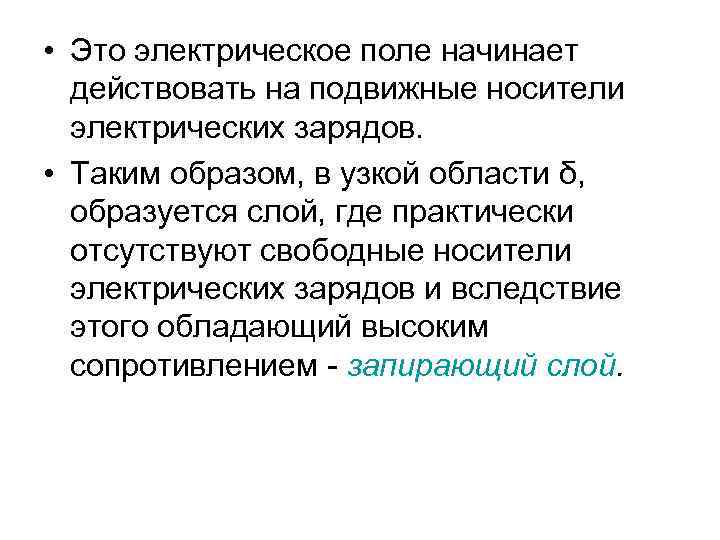 • Это электрическое поле начинает действовать на подвижные носители электрических зарядов.

• Таким образом, в узкой области δ, образуется слой, где практически отсутствуют свободные носители электрических зарядов и вследствие этого обладающий высоким сопротивлением - запирающий слой.